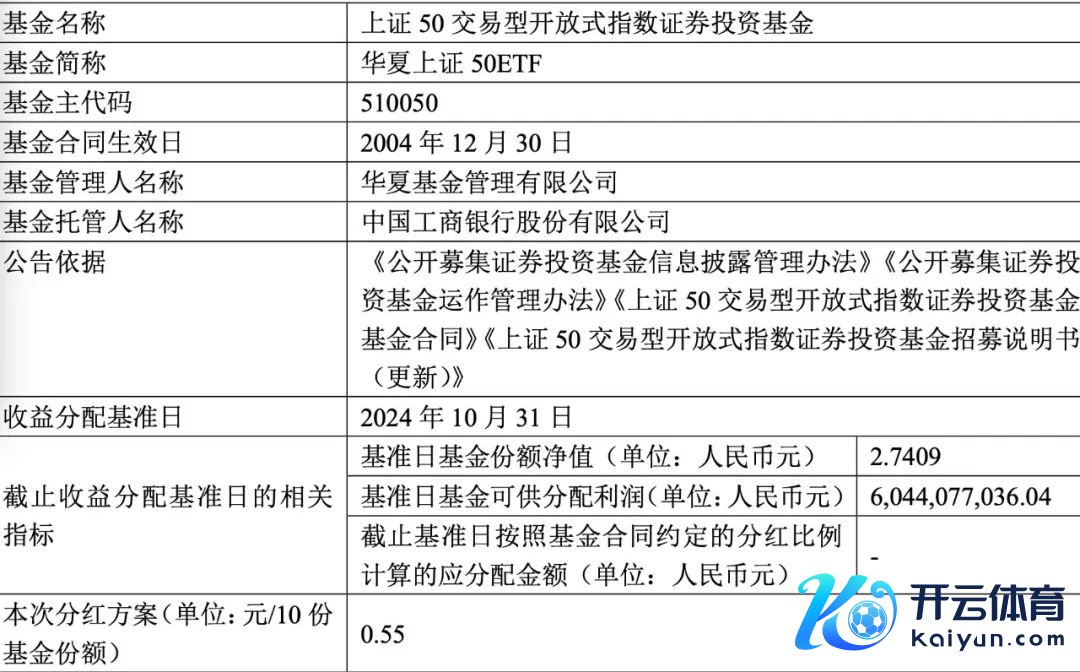 | 基金名称 | 上证50交易型开放式指数证券投资基金 | |
|---|---|---|
| 基金简称 | 华夏上证50ETF | |
| 基金主代码 | 510050 | |
| 基金合同生效日 | 2004年12月30日 | |
| 基金管理人名称 | 华夏基金管理有限公司 | |
| 基金托管人名称 | 中国工商银行股份有限公司 | |
| 公告依据 | 《公开募集证券投资基金信息披露管理办法》《公开募集证券投资基金运作管理办法》《上证50交易型开放式指数证券投资基金基金合同》《上证50交易型开放式指数证券投资基金招募说明书(更新)》 | |
| 收益分配基准日 | 2024年10月31日 | |
| 截止收益分配基准日的相关指标 | 基准日基金份额净值(单位:人民币元) | 2.7409 |
| | 基准日基金可供分配利润(单位:人民币元) | 6,044,077,036.04 |
| | 截止基准日按照基金合同约定的分红比例计算的应分配金额(单位:人民币元) | - |
| 本次分红方案(单位:元/10份基金份额) | 0.55 | |

开云体育
kaiyun.com